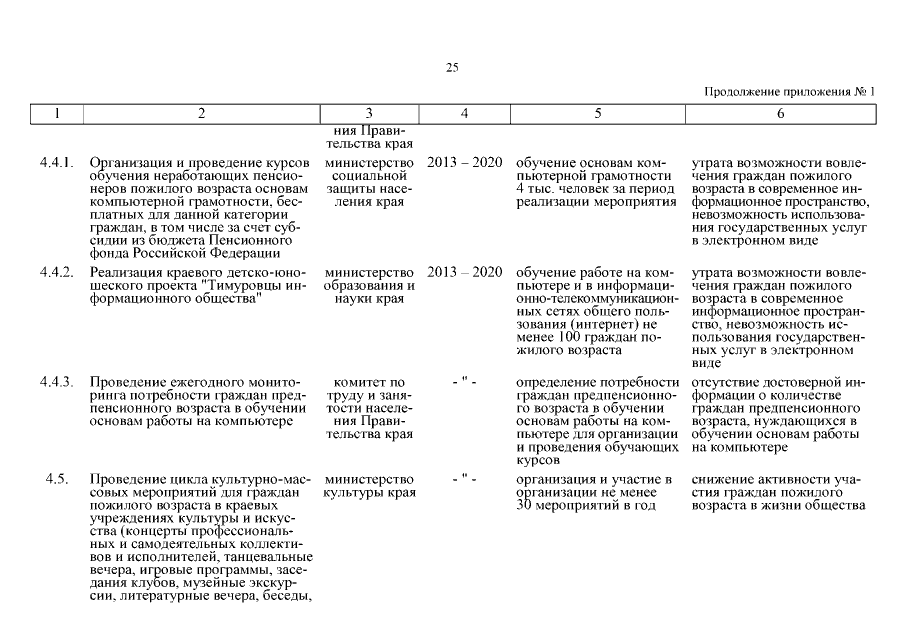 25

Продолжение приложения № 1

| 1 | 2 | 3 | 4 | 5 | 6 |
|---|---|---|---|---|---|
| | | ния Правительства края | | | |
| 4.4.1. | Организация и проведение курсов обучения неработающих пенсионеров пожилого возраста основам компьютерной грамотности, бесплатных для данной категории граждан, в том числе за счет субсидии из бюджета Пенсионного фонда Российской Федерации | министерство социальной защиты населения края | 2013 – 2020 | обучение основам компьютерной грамотности 4 тыс. человек за период реализации мероприятия | утрата возможности вовлечения граждан пожилого возраста в современное информационное пространство, невозможность использования государственных услуг в электронном виде |
| 4.4.2. | Реализация краевого детско-юношеского проекта "Тимуровцы информационного общества" | министерство образования и науки края | 2013 – 2020 | обучение работе на компьютере и в информационно-телекоммуникационных сетях общего пользования (интернет) не менее 100 граждан пожилого возраста | утрата возможности вовлечения граждан пожилого возраста в современное информационное пространство, невозможность использования государственных услуг в электронном виде |
| 4.4.3. | Проведение ежегодного мониторинга потребности граждан предпенсионного возраста в обучении основам работы на компьютере | комитет по труду и занятости населения Правительства края | - " - | определение потребности граждан предпенсионного возраста в обучении основам работы на компьютере для организации и проведения обучающих курсов | отсутствие достоверной информации о количестве граждан предпенсионного возраста, нуждающихся в обучении основам работы на компьютере |
| 4.5. | Проведение цикла культурно-массовых мероприятий для граждан пожилого возраста в краевых учреждениях культуры и искусства (концерты профессиональных и самодеятельных коллективов и исполнителей, танцевальные вечера, игровые программы, заседания клубов, музейные экскурсии, литературные вечера, беседы, | министерство культуры края | - " - | организация и участие в организации не менее 30 мероприятий в год | снижение активности участия граждан пожилого возраста в жизни общества |